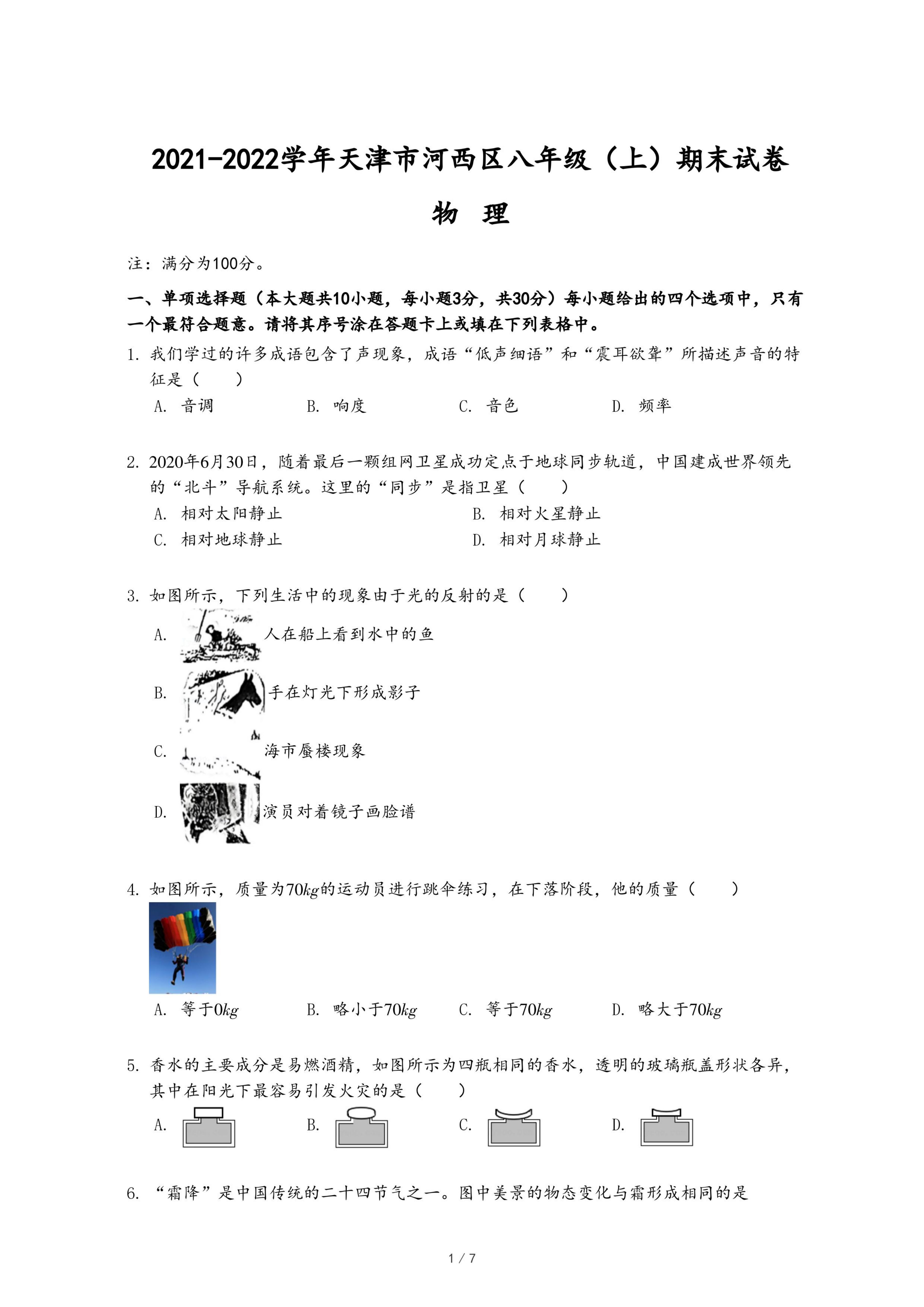 2021-2022学年天津市河西区八年级（上）期末试卷

物　理

注：满分为100分。

一、单项选择题（本大题共10小题，每小题3分，共30分）每小题给出的四个选项中，只有一个最符合题意。请将其序号涂在答题卡上或填在下列表格中。

1. 我们学过的许多成语包含了声现象，成语“低声细语”和“震耳欲聋”所描述声音的特征是（　　）

A. 音调　　B. 响度　　C. 音色　　D. 频率

2. 2020年6月30日，随着最后一颗组网卫星成功定点于地球同步轨道，中国建成世界领先的“北斗”导航系统。这里的“同步”是指卫星（　　）

A. 相对太阳静止　　B. 相对火星静止

C. 相对地球静止　　D. 相对月球静止

3. 如图所示，下列生活中的现象由于光的反射的是（　　）

A. 人在船上看到水中的鱼

B. 手在灯光下形成影子

C. 海市蜃楼现象

D. 演员对着镜子画脸谱

4. 如图所示，质量为$70kg$的运动员进行跳伞练习，在下落阶段，他的质量（　　）

A. 等于$0kg$　　B. 略小于$70kg$　　C. 等于$70kg$　　D. 略大于$70kg$

5. 香水的主要成分是易燃酒精，如图所示为四瓶相同的香水，透明的玻璃瓶盖形状各异，其中在阳光下最容易引发火灾的是（　　）

A.　　B.　　C.　　D.

6. “霜降”是中国传统的二十四节气之一。图中美景的物态变化与霜形成相同的是

1 / 7